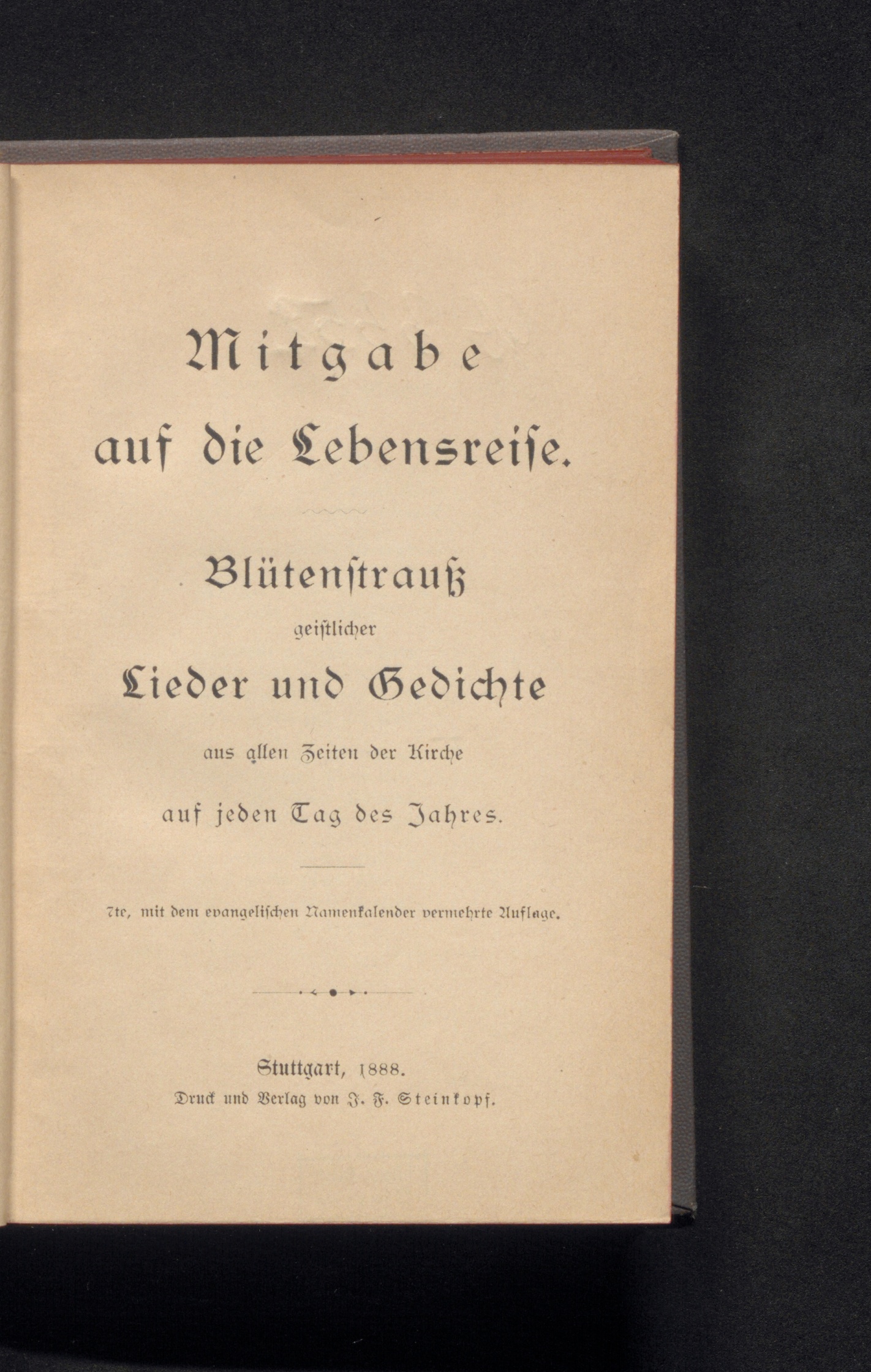 Mitgabe
auf die Lebensreise.

Blütenstrauß
geistlicher
Lieder und Gedichte
aus allen Zeiten der Kirche
auf jeden Tag des Jahres.

7te, mit dem evangelischen Namenkalender vermehrte Auflage.

Stuttgart, 1888.
Druck und Verlag von J. F. Steinkopf.